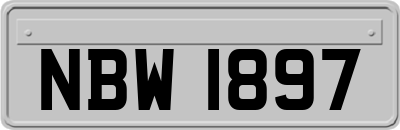 NBW 1897